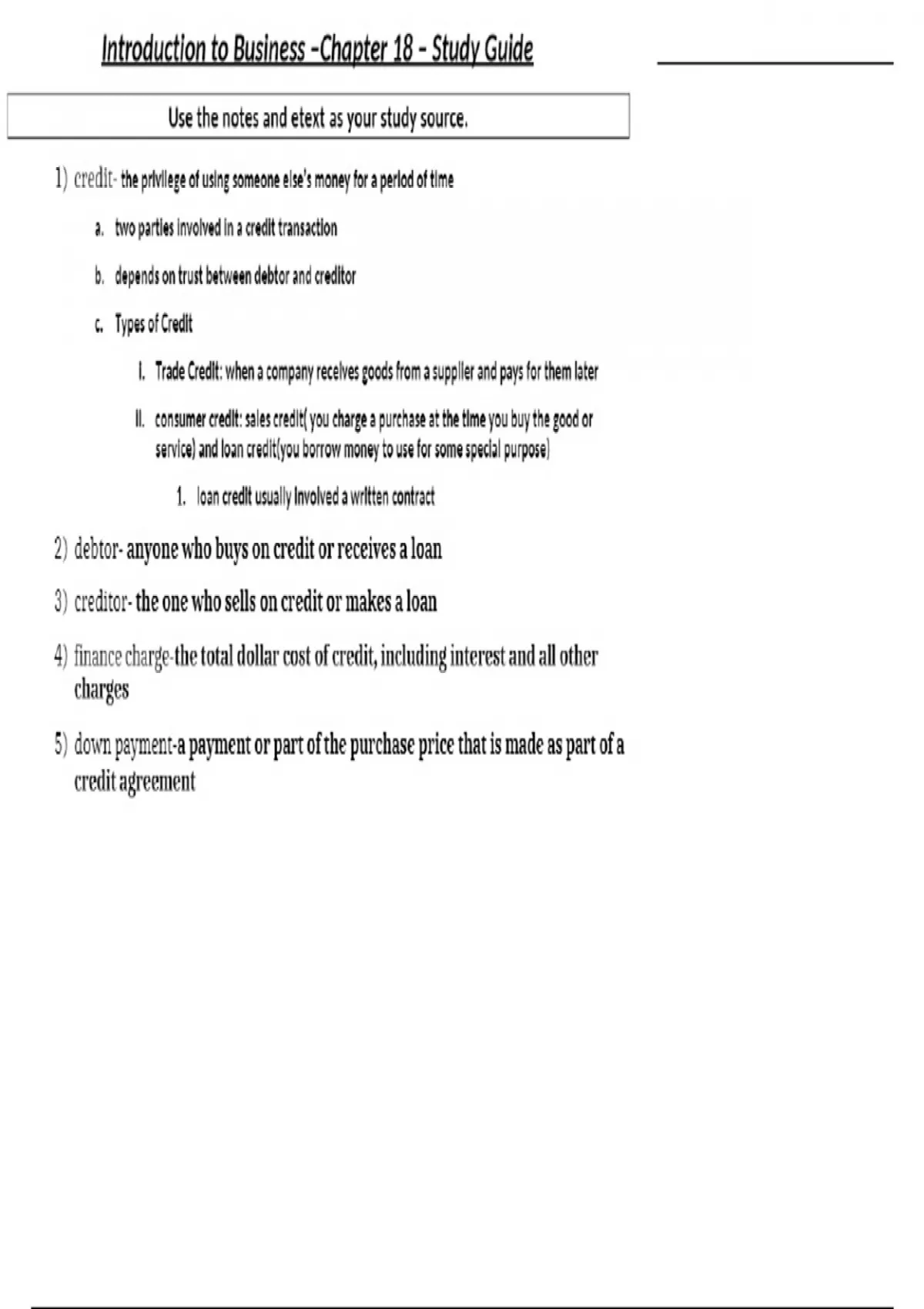 Introduction to Business –Chapter 18 – Study Guide ____

Use the notes and etext as your study source.

1) credit- the privilege of using someone else's money for a period of time

a. two parties involved in a credit transaction

b. depends on trust between debtor and creditor

c. Types of Credit

I. Trade Credit: when a company receives goods from a supplier and pays for them later

II. consumer credit: sales credit( you charge a purchase at the time you buy the good or service) and loan credit(you borrow money to use for some special purpose)

1. loan credit usually involved a written contract

2) debtor- anyone who buys on credit or receives a loan

3) creditor- the one who sells on credit or makes a loan

4) finance charge-the total dollar cost of credit, including interest and all other charges

5) down payment-a payment or part of the purchase price that is made as part of a credit agreement